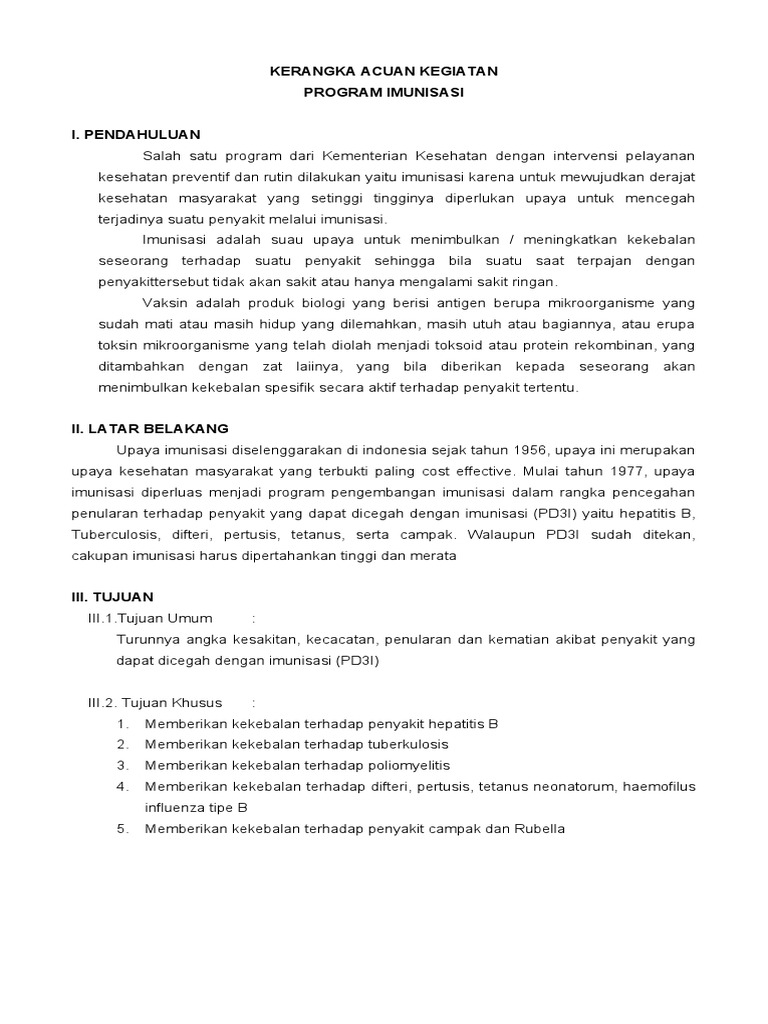 KERANGKA ACUAN KEGIATAN
PROGRAM IMUNISASI

I. PENDAHULUAN

Salah satu program dari Kementerian Kesehatan dengan intervensi pelayanan kesehatan preventif dan rutin dilakukan yaitu imunisasi karena untuk mewujudkan derajat kesehatan masyarakat yang setinggi tingginya diperlukan upaya untuk mencegah terjadinya suatu penyakit melalui imunisasi.

Imunisasi adalah suau upaya untuk menimbulkan / meningkatkan kekebalan seseorang terhadap suatu penyakit sehingga bila suatu saat terpajan dengan penyakittersebut tidak akan sakit atau hanya mengalami sakit ringan.

Vaksin adalah produk biologi yang berisi antigen berupa mikroorganisme yang sudah mati atau masih hidup yang dilemahkan, masih utuh atau bagiannya, atau erupa toksin mikroorganisme yang telah diolah menjadi toksoid atau protein rekombinan, yang ditambahkan dengan zat laiinya, yang bila diberikan kepada seseorang akan menimbulkan kekebalan spesifik secara aktif terhadap penyakit tertentu.

II. LATAR BELAKANG

Upaya imunisasi diselenggarakan di indonesia sejak tahun 1956, upaya ini merupakan upaya kesehatan masyarakat yang terbukti paling cost effective. Mulai tahun 1977, upaya imunisasi diperluas menjadi program pengembangan imunisasi dalam rangka pencegahan penularan terhadap penyakit yang dapat dicegah dengan imunisasi (PD3I) yaitu hepatitis B, Tuberculosis, difteri, pertusis, tetanus, serta campak. Walaupun PD3I sudah ditekan, cakupan imunisasi harus dipertahankan tinggi dan merata

III. TUJUAN

III.1.Tujuan Umum :

Turunnya angka kesakitan, kecacatan, penularan dan kematian akibat penyakit yang dapat dicegah dengan imunisasi (PD3I)

III.2. Tujuan Khusus :

1. Memberikan kekebalan terhadap penyakit hepatitis B
2. Memberikan kekebalan terhadap tuberkulosis
3. Memberikan kekebalan terhadap poliomyelitis
4. Memberikan kekebalan terhadap difteri, pertusis, tetanus neonatorum, haemofilus influenza tipe B
5. Memberikan kekebalan terhadap penyakit campak dan Rubella